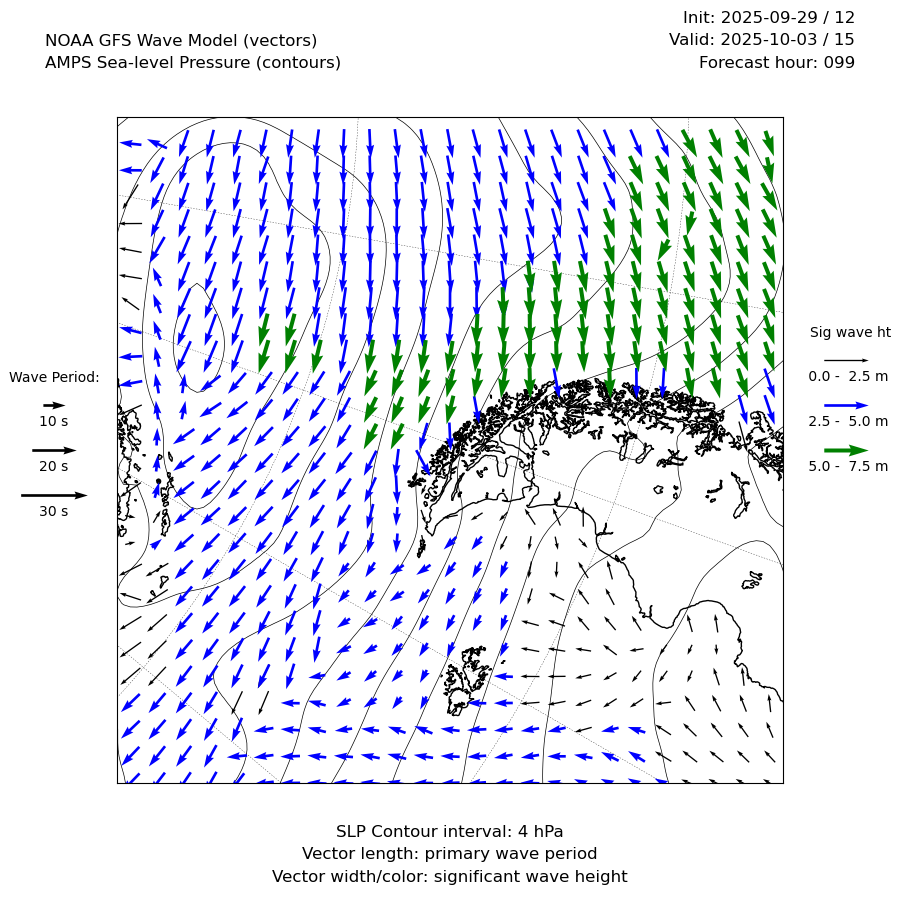 NOAA GFS Wave Model (vectors)
AMPS Sea-level Pressure (contours)

Init: 2025-09-29 / 12
Valid: 2025-10-03 / 15
Forecast hour: 099

Wave Period:
10 s
20 s
30 s

Sig wave ht
0.0 - 2.5 m
2.5 - 5.0 m
5.0 - 7.5 m

SLP Contour interval: 4 hPa
Vector length: primary wave period
Vector width/color: significant wave height